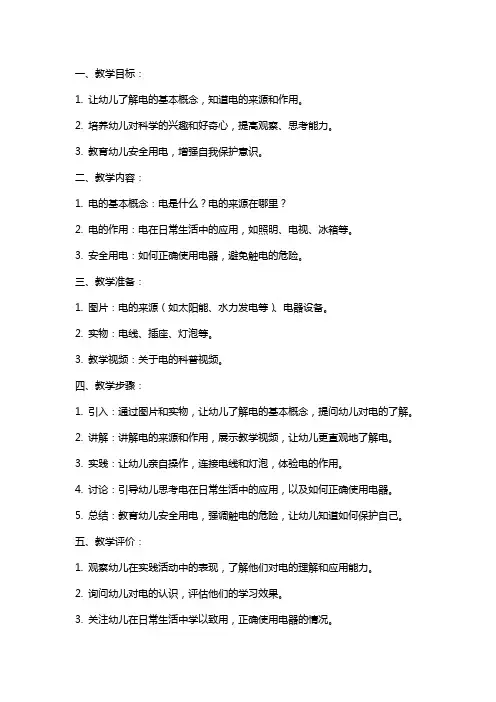 一、教学目标：

1. 让幼儿了解电的基本概念，知道电的来源和作用。

2. 培养幼儿对科学的兴趣和好奇心，提高观察、思考能力。

3. 教育幼儿安全用电，增强自我保护意识。

二、教学内容：

1. 电的基本概念：电是什么？电的来源在哪里？

2. 电的作用：电在日常生活中的应用，如照明、电视、冰箱等。

3. 安全用电：如何正确使用电器，避免触电的危险。

三、教学准备：

1. 图片：电的来源（如太阳能、水力发电等）、电器设备。

2. 实物：电线、插座、灯泡等。

3. 教学视频：关于电的科普视频。

四、教学步骤：

1. 引入：通过图片和实物，让幼儿了解电的基本概念，提问幼儿对电的了解。

2. 讲解：讲解电的来源和作用，展示教学视频，让幼儿更直观地了解电。

3. 实践：让幼儿亲自操作，连接电线和灯泡，体验电的作用。

4. 讨论：引导幼儿思考电在日常生活中的应用，以及如何正确使用电器。

5. 总结：教育幼儿安全用电，强调触电的危险，让幼儿知道如何保护自己。

五、教学评价：

1. 观察幼儿在实践活动中的表现，了解他们对电的理解和应用能力。

2. 询问幼儿对电的认识，评估他们的学习效果。

3. 关注幼儿在日常生活中学以致用，正确使用电器的情况。